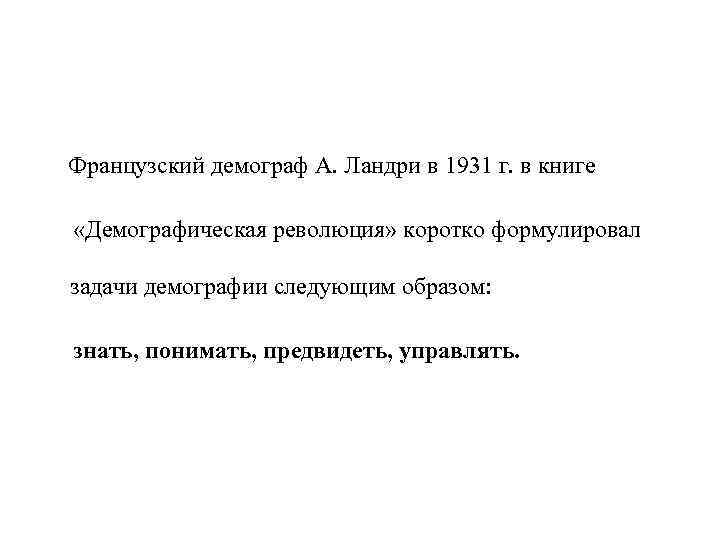 Французский демограф А. Ландри в 1931 г. в книге «Демографическая революция» коротко формулировал задачи демографии следующим образом:

знать, понимать, предвидеть, управлять.